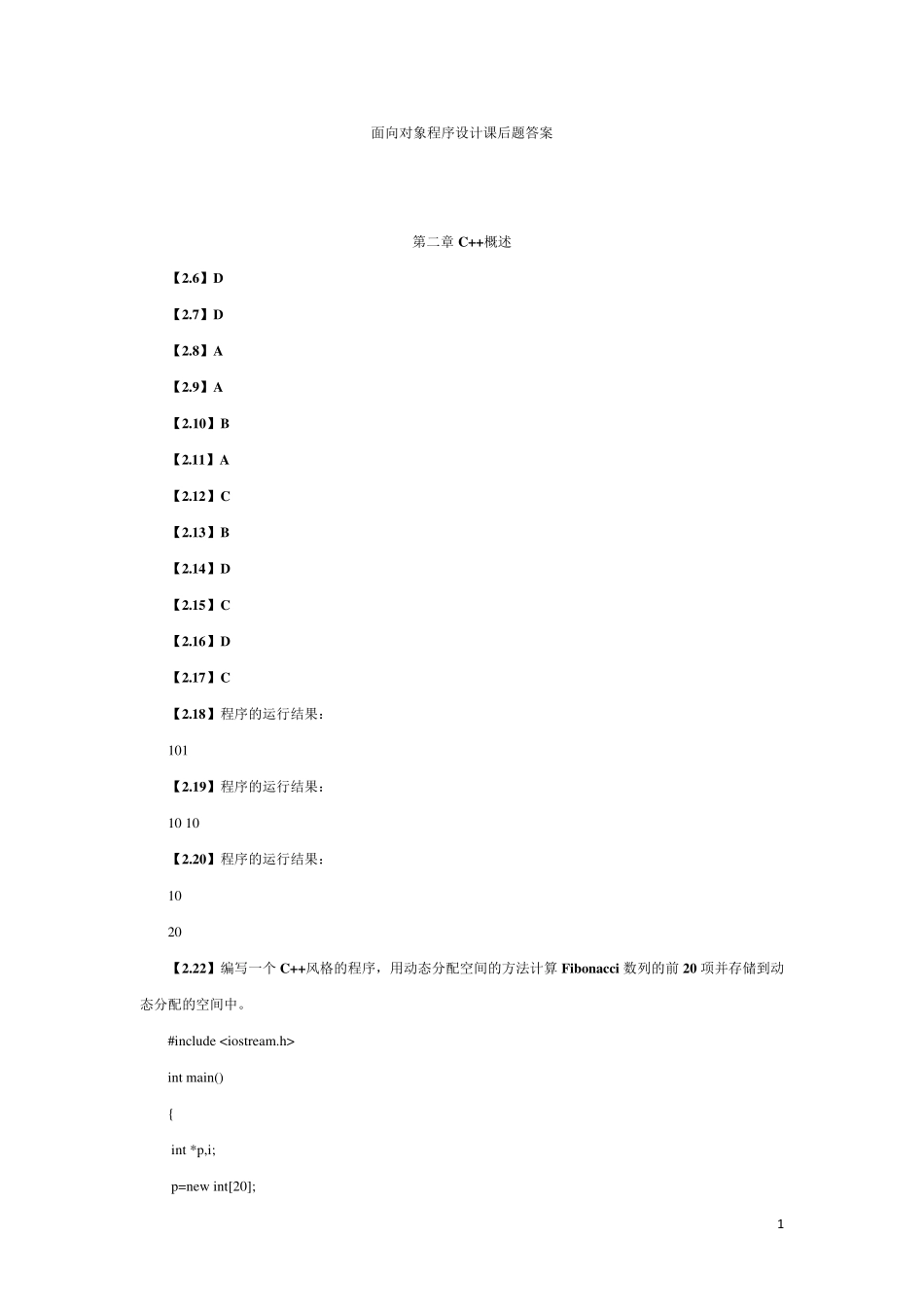 面向对象程序设计课后题答案

第二章 C++概述

【2.6】D

【2.7】D

【2.8】A

【2.9】A

【2.10】B

【2.11】A

【2.12】C

【2.13】B

【2.14】D

【2.15】C

【2.16】D

【2.17】C

【2.18】程序的运行结果：

101

【2.19】程序的运行结果：

10 10

【2.20】程序的运行结果：

10

20

【2.22】编写一个 C++风格的程序，用动态分配空间的方法计算 Fibonacci 数列的前 20 项并存储到动态分配的空间中。

#include <iostream.h>

int main()

{

int *p,i;

p=new int[20];

1